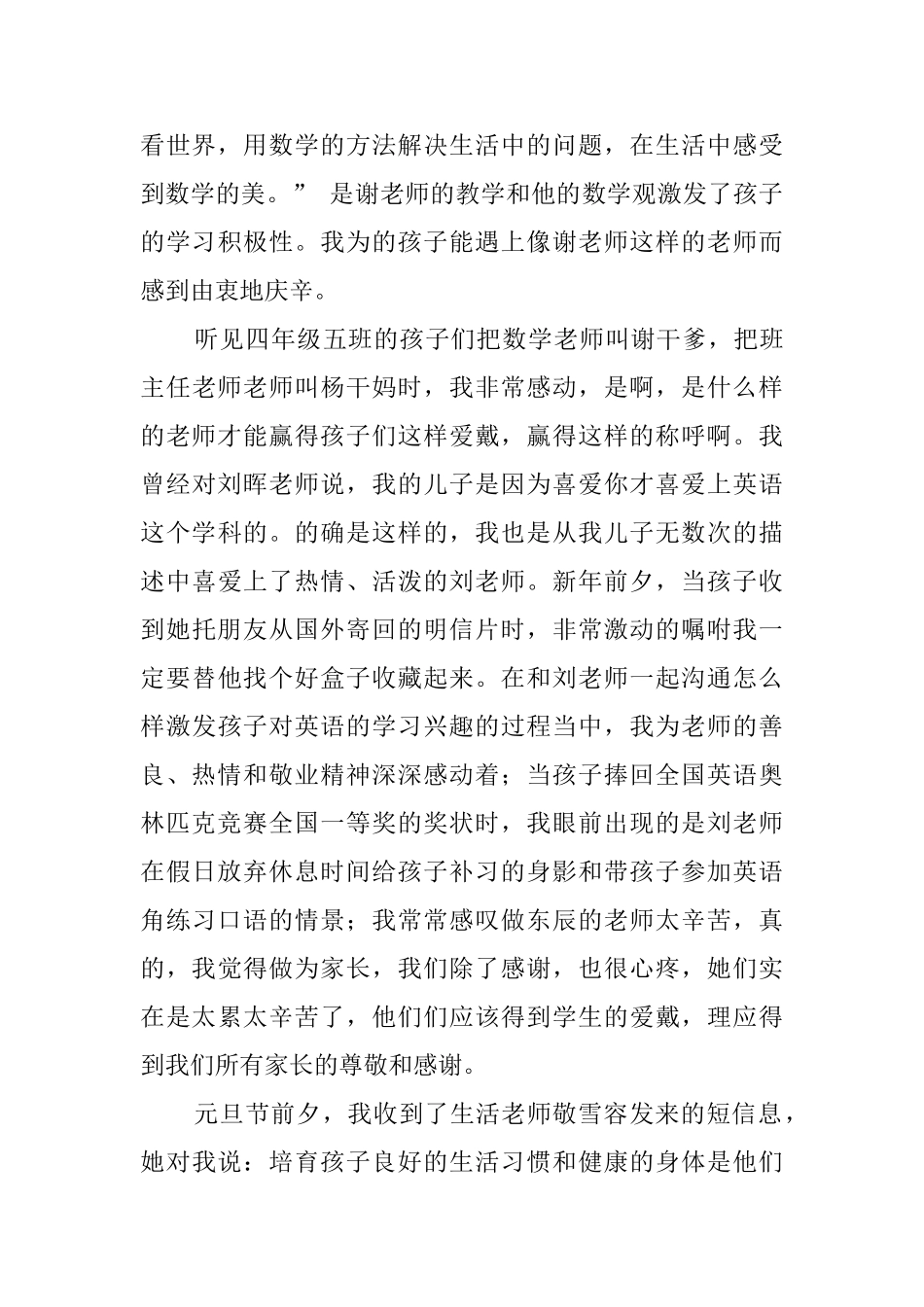 看世界，用数学的方法解决生活中的问题，在生活中感受到数学的美。” 是谢老师的教学和他的数学观激发了孩子的学习积极性。我为的孩子能遇上像谢老师这样的老师而感到由衷地庆辛。

听见四年级五班的孩子们把数学老师叫谢干爹，把班主任老师老师叫杨干妈时，我非常感动，是啊，是什么样的老师才能赢得孩子们这样爱戴，赢得这样的称呼啊。我曾经对刘晖老师说，我的儿子是因为喜爱你才喜爱上英语这个学科的。的确是这样的，我也是从我儿子无数次的描述中喜爱上了热情、活泼的刘老师。新年前夕，当孩子收到她托朋友从国外寄回的明信片时，非常激动的嘱咐我一定要替他找个好盒子收藏起来。在和刘老师一起沟通怎么样激发孩子对英语的学习兴趣的过程当中，我为老师的善良、热情和敬业精神深深感动着；当孩子捧回全国英语奥林匹克竞赛全国一等奖的奖状时，我眼前出现的是刘老师在假日放弃休息时间给孩子补习的身影和带孩子参加英语角练习口语的情景；我常常感叹做东辰的老师太辛苦，真的，我觉得做为家长，我们除了感谢，也很心疼，她们实在是太累太辛苦了，他们们应该得到学生的爱戴，理应得到我们所有家长的尊敬和感谢。

元旦节前夕，我收到了生活老师敬雪容发来的短信息，她对我说：培育孩子良好的生活习惯和健康的身体是他们